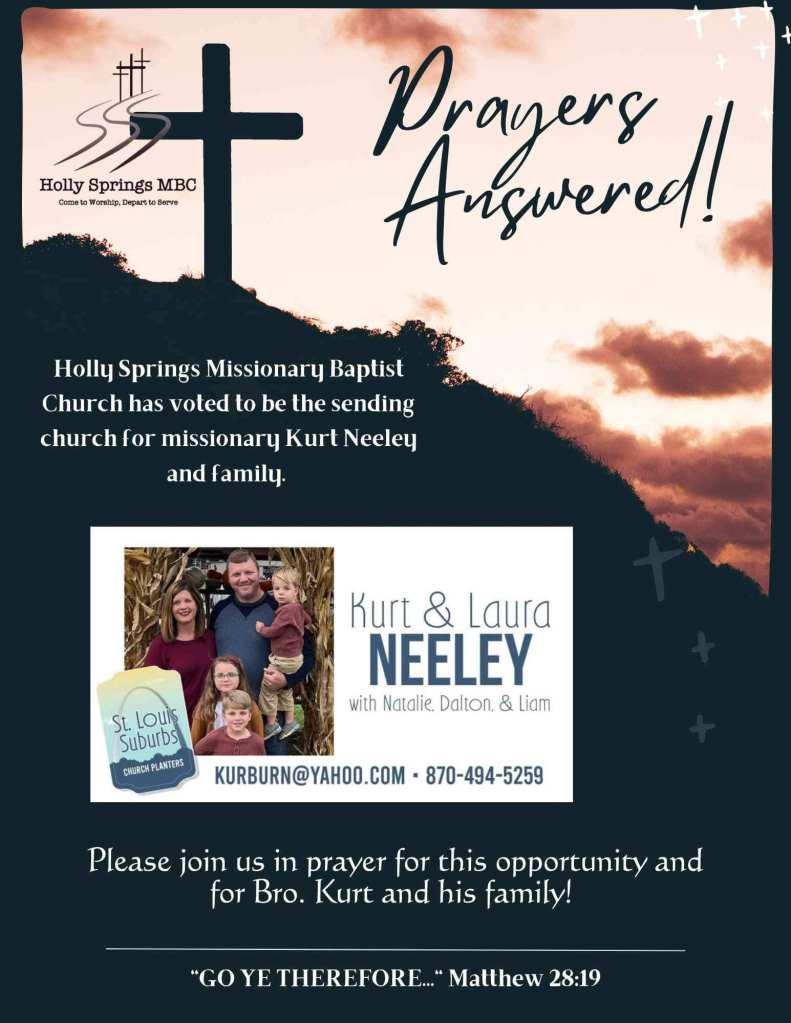 Holly Springs MBC
Come to Worship, Depart to Serve

Prayers Answered!

Holly Springs Missionary Baptist Church has voted to be the sending church for missionary Kurt Neeley and family.

St. Louis Suburbs
CHURCH PLANTERS

Kurt & Laura
NEELEY
with Natalie, Dalton, & Liam

KURBURN@YAHOO.COM • 870-494-5259

Please join us in prayer for this opportunity and for Bro. Kurt and his family!

"GO YE THEREFORE..." Matthew 28:19